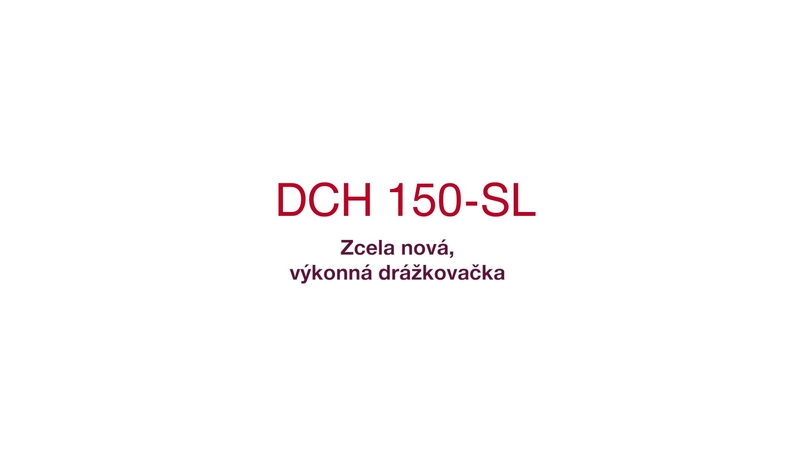 DCH 150-SL

Zcela nová,
výkonná drážkovačka